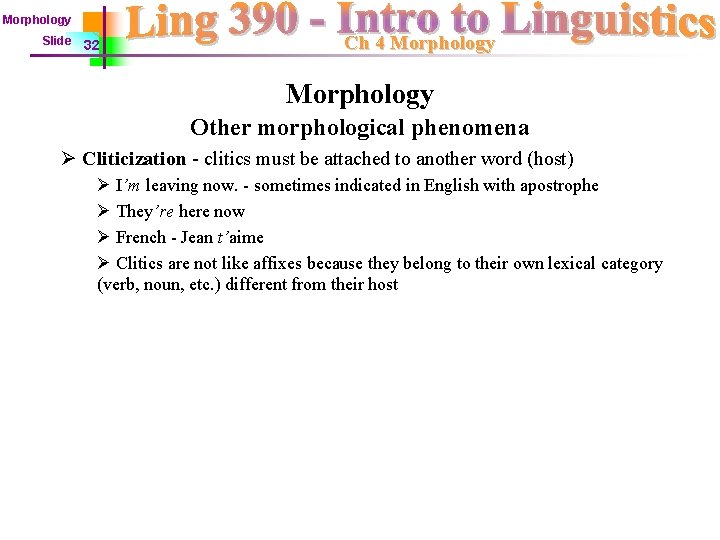 Morphology
Slide 32

Ling 390 - Intro to Linguistics
Ch 4 Morphology

Morphology
Other morphological phenomena

➢ Cliticization - clitics must be attached to another word (host)

➢ I'm leaving now. - sometimes indicated in English with apostrophe

➢ They're here now

➢ French - Jean t'aime

➢ Clitics are not like affixes because they belong to their own lexical category (verb, noun, etc.) different from their host